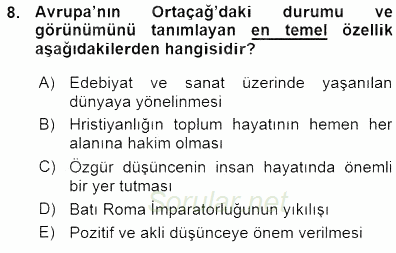 8. Avrupa'nın Ortaçağ'daki durumu ve görünümünü tanımlayan en temel özellik aşağıdakilerden hangisidir?

A) Edebiyat ve sanat üzerinde yaşanılan dünyaya yönelinmesi

B) Hristiyanlığın toplum hayatının hemen her alanına hakim olması

C) Özgür düşüncenin insan hayatında önemli bir yer tutması

D) Batı Roma İmparatorluğunun yıkılışı

E) Pozitif ve akli düşünceye önem verilmesi

Sorular.net